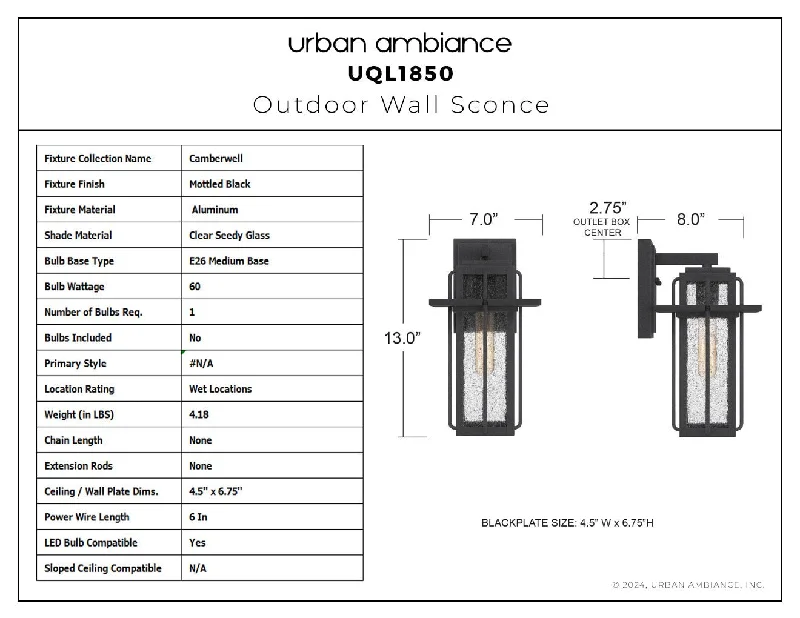 urban ambiance
UQL1850
Outdoor Wall Sconce

| Fixture Collection Name | Camberwell |
|---|---|
| Fixture Finish | Mottled Black |
| Fixture Material | Aluminum |
| Shade Material | Clear Seedy Glass |
| Bulb Base Type | E26 Medium Base |
| Bulb Wattage | 60 |
| Number of Bulbs Req. | 1 |
| Bulbs Included | No |
| Primary Style | #N/A |
| Location Rating | Wet Locations |
| Weight (in LBS) | 4.18 |
| Chain Length | None |
| Extension Rods | None |
| Ceiling / Wall Plate Dims. | 4.5" x 6.75" |
| Power Wire Length | 6 In |
| LED Bulb Compatible | Yes |
| Sloped Ceiling Compatible | N/A |

7.0"
13.0"
2.75"
OUTLET BOX CENTER
8.0"

BLACKPLATE SIZE: 4.5" W x 6.75"H

© 2024, URBAN AMBIANCE, INC.